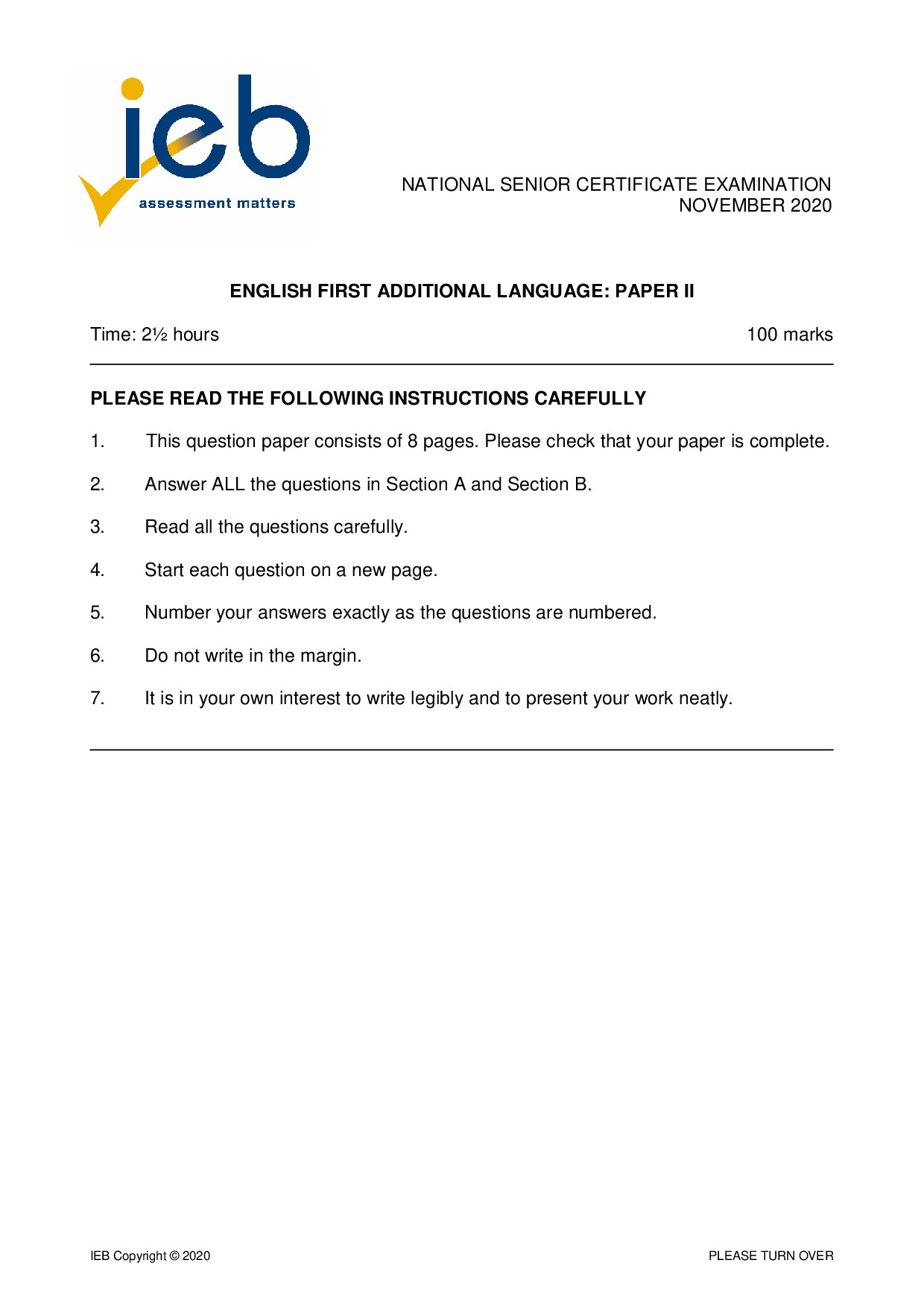 ieb
assessment matters

NATIONAL SENIOR CERTIFICATE EXAMINATION
NOVEMBER 2020

ENGLISH FIRST ADDITIONAL LANGUAGE: PAPER II

Time: 2½ hours

100 marks

PLEASE READ THE FOLLOWING INSTRUCTIONS CAREFULLY

1. This question paper consists of 8 pages. Please check that your paper is complete.

2. Answer ALL the questions in Section A and Section B.

3. Read all the questions carefully.

4. Start each question on a new page.

5. Number your answers exactly as the questions are numbered.

6. Do not write in the margin.

7. It is in your own interest to write legibly and to present your work neatly.

IEB Copyright © 2020

PLEASE TURN OVER